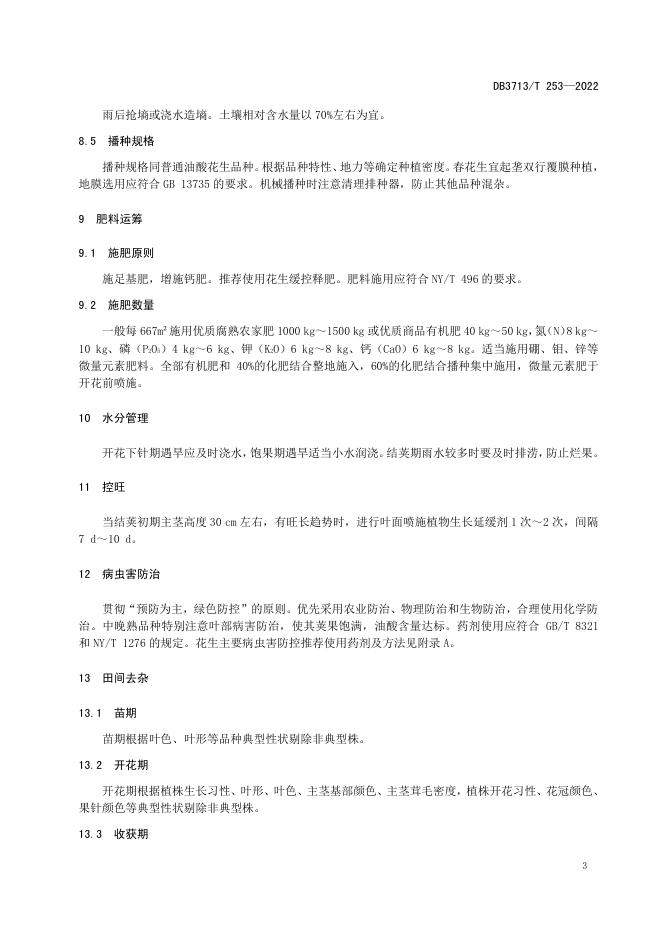 DB3713/T 253—2022

雨后抢墒或浇水造墒。土壤相对含水量以70%左右为宜。

8.5 播种规格

播种规格同普通油酸花生品种。根据品种特性、地力等确定种植密度。春花生宜起垄双行覆膜种植，地膜选用应符合 GB 13735 的要求。机械播种时注意清理排种器，防止其他品种混杂。

9 肥料运筹

9.1 施肥原则

施足基肥，增施钙肥。推荐使用花生缓控释肥。肥料施用应符合 NY/T 496 的要求。

9.2 施肥数量

一般每 $667m^2$ 施用优质腐熟农家肥 1000 kg～1500 kg 或优质商品有机肥 40 kg～50 kg，氮（N）8 kg～10 kg、磷（$P_2O_5$）4 kg～6 kg、钾（$K_2O$）6 kg～8 kg、钙（CaO）6 kg～8 kg。适当施用硼、钼、锌等微量元素肥料。全部有机肥和 40%的化肥结合整地施入，60%的化肥结合播种集中施用，微量元素肥于开花前喷施。

10 水分管理

开花下针期遇旱应及时浇水，饱果期遇旱适当小水润浇。结荚期雨水较多时要及时排涝，防止烂果。

11 控旺

当结荚初期主茎高度 30 cm 左右，有旺长趋势时，进行叶面喷施植物生长延缓剂 1 次～2 次，间隔 7 d～10 d。

12 病虫害防治

贯彻“预防为主，绿色防控”的原则。优先采用农业防治、物理防治和生物防治，合理使用化学防治。中晚熟品种特别注意叶部病害防治，使其荚果饱满，油酸含量达标。药剂使用应符合 GB/T 8321 和 NY/T 1276 的规定。花生主要病虫害防控推荐使用药剂及方法见附录 A。

13 田间去杂

13.1 苗期

苗期根据叶色、叶形等品种典型性状剔除非典型株。

13.2 开花期

开花期根据植株生长习性、叶形、叶色、主茎基部颜色、主茎茸毛密度，植株开花习性、花冠颜色、果针颜色等典型性状剔除非典型株。

13.3 收获期

3